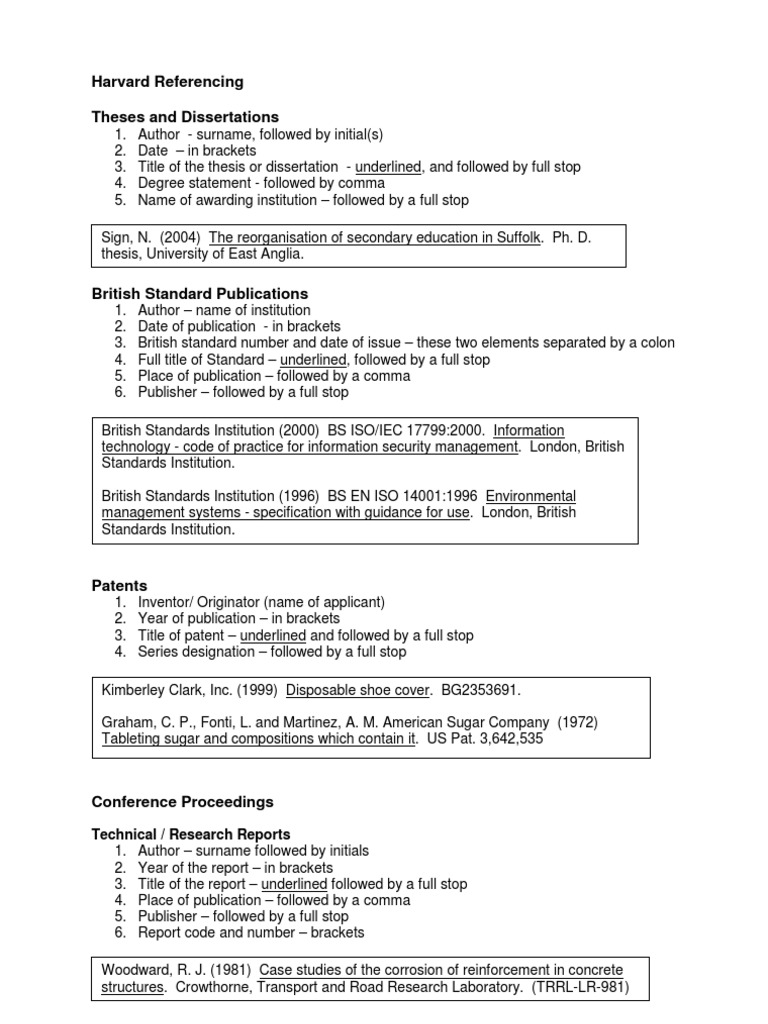 Harvard Referencing

Theses and Dissertations
1. Author - surname, followed by initial(s)
2. Date – in brackets
3. Title of the thesis or dissertation - underlined, and followed by full stop
4. Degree statement - followed by comma
5. Name of awarding institution – followed by a full stop

Sign, N. (2004) The reorganisation of secondary education in Suffolk. Ph. D. thesis, University of East Anglia.

British Standard Publications
1. Author – name of institution
2. Date of publication - in brackets
3. British standard number and date of issue – these two elements separated by a colon
4. Full title of Standard – underlined, followed by a full stop
5. Place of publication – followed by a comma
6. Publisher – followed by a full stop

British Standards Institution (2000) BS ISO/IEC 17799:2000. Information technology - code of practice for information security management. London, British Standards Institution.

British Standards Institution (1996) BS EN ISO 14001:1996 Environmental management systems - specification with guidance for use. London, British Standards Institution.

Patents
1. Inventor/ Originator (name of applicant)
2. Year of publication – in brackets
3. Title of patent – underlined and followed by a full stop
4. Series designation – followed by a full stop

Kimberley Clark, Inc. (1999) Disposable shoe cover. BG2353691.

Graham, C. P., Fonti, L. and Martinez, A. M. American Sugar Company (1972) Tableting sugar and compositions which contain it. US Pat. 3,642,535

Conference Proceedings

Technical / Research Reports
1. Author – surname followed by initials
2. Year of the report – in brackets
3. Title of the report – underlined followed by a full stop
4. Place of publication – followed by a comma
5. Publisher – followed by a full stop
6. Report code and number – brackets

Woodward, R. J. (1981) Case studies of the corrosion of reinforcement in concrete structures. Crowthorne, Transport and Road Research Laboratory. (TRRL-LR-981)